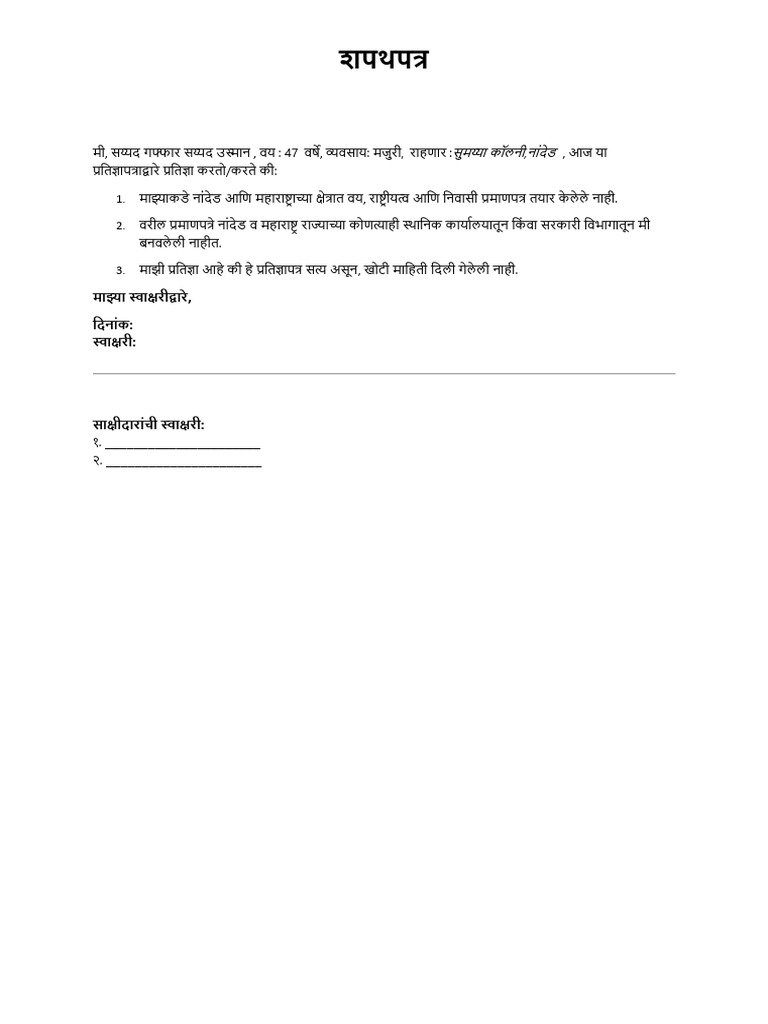 शपथपत्र

मी, सय्यद गफ्फार सय्यद उस्मान , वय : 47 वर्षे, व्यवसाय: मजुरी, राहणार : सुमय्या कॉलनी,नांदेड , आज या प्रतिज्ञापत्राद्वारे प्रतिज्ञा करतो/करते की:

1. माझ्याकडे नांदेड आणि महाराष्ट्राच्या क्षेत्रात वय, राष्ट्रीयत्व आणि निवासी प्रमाणपत्र तयार केलेले नाही.
2. वरील प्रमाणपत्रे नांदेड व महाराष्ट्र राज्याच्या कोणत्याही स्थानिक कार्यालयातून किंवा सरकारी विभागातून मी बनवलेली नाहीत.
3. माझी प्रतिज्ञा आहे की हे प्रतिज्ञापत्र सत्य असून, खोटी माहिती दिली गेलेली नाही.

माझ्या स्वाक्षरीद्वारे,

दिनांक:
स्वाक्षरी:

साक्षीदारांची स्वाक्षरी:
१. ______________________
२. ______________________